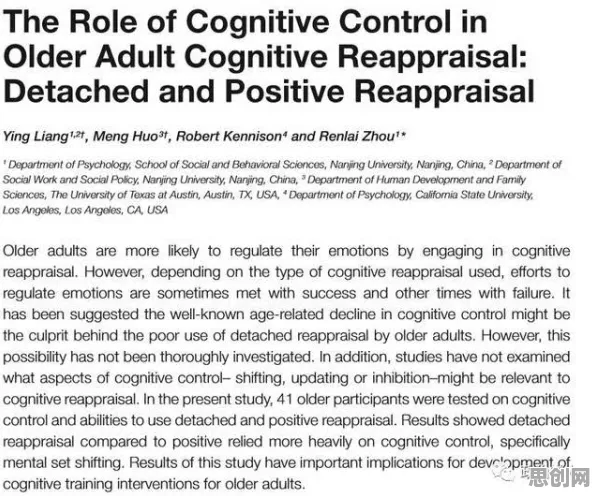 The Role of Cognitive Control in Older Adult Cognitive Reappraisal: Detached and Positive Reappraisal

Ying Liang$^{1,2†}$, Meng Huo$^{3†}$, Robert Kennison$^{4}$ and Renlai Zhou$^{1*}$

$^{1}$ Department of Psychology, School of Social and Behavioral Sciences, Nanjing University, Nanjing, China, $^{2}$ Department of Social Work and Social Policy, Nanjing University, Nanjing, China, $^{3}$ Department of Human Development and Family Sciences, The University of Texas at Austin, Austin, TX, USA, $^{4}$ Department of Psychology, California State University, Los Angeles, Los Angeles, CA, USA

Older adults are more likely to regulate their emotions by engaging in cognitive reappraisal. However, depending on the type of cognitive reappraisal used, efforts to regulate emotions are sometimes met with success and other times with failure. It has been suggested the well-known age-related decline in cognitive control might be the culprit behind the poor use of detached reappraisal by older adults. However, this possibility has not been thoroughly investigated. In addition, studies have not examined what aspects of cognitive control– shifting, updating or inhibition–might be relevant to cognitive reappraisal. In the present study, 41 older participants were tested on cognitive control and abilities to use detached and positive reappraisal. Results showed detached reappraisal compared to positive relied more heavily on cognitive control, specifically mental set shifting. Results of this study have important implications for development of cognitive training interventions for older adults.

思创网